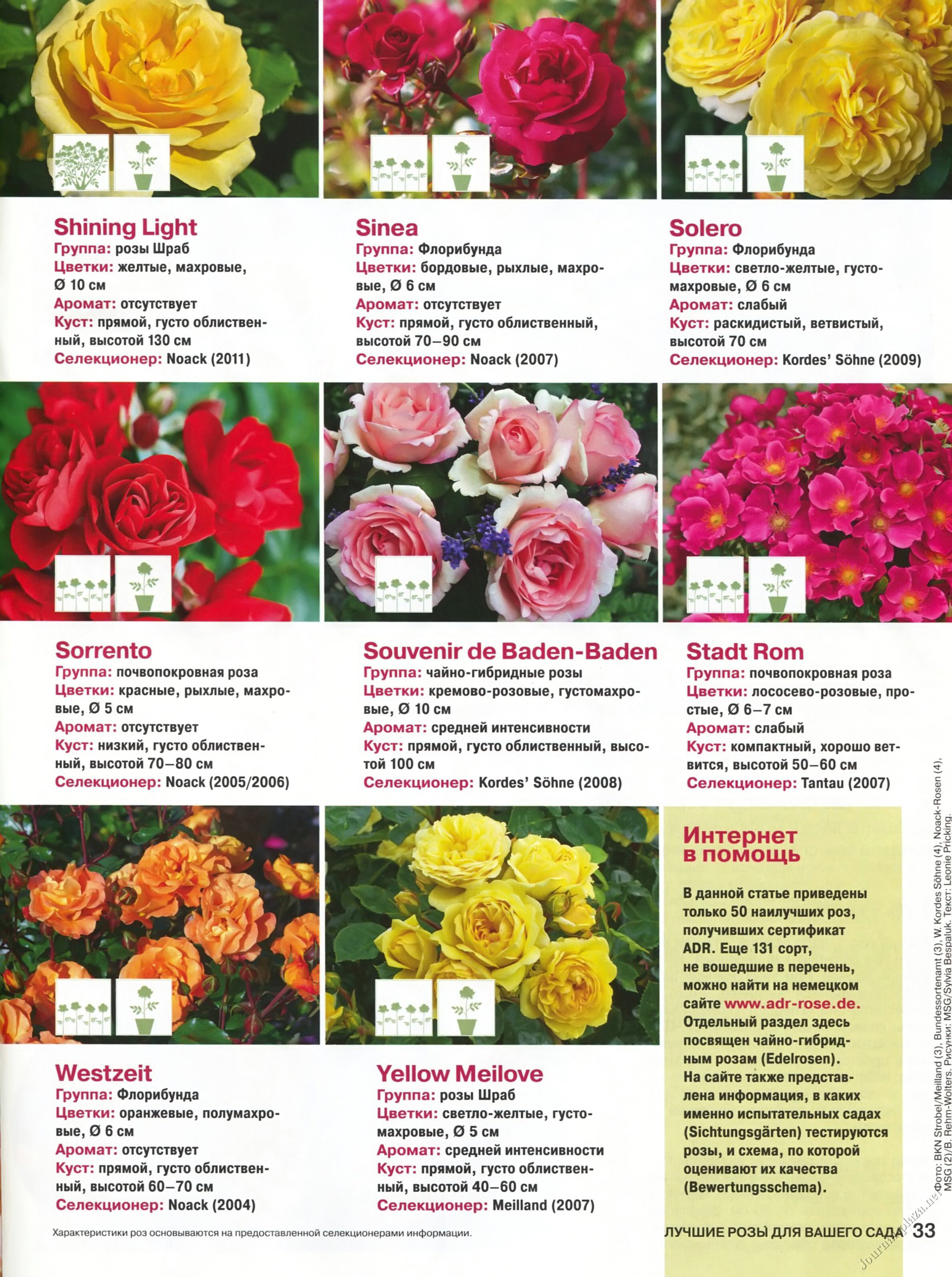 Shining Light
Группа: розы Шраб
Цветки: желтые, махровые, Ø 10 см
Аромат: отсутствует
Куст: прямой, густо облиственный, высотой 130 см
Селекционер: Noack (2011)

Sinea
Группа: Флорибунда
Цветки: бордовые, рыхлые, махровые, Ø 6 см
Аромат: отсутствует
Куст: прямой, густо облиственный, высотой 70–90 см
Селекционер: Noack (2007)

Solero
Группа: Флорибунда
Цветки: светло-желтые, густомахровые, Ø 6 см
Аромат: слабый
Куст: раскидистый, ветвистый, высотой 70 см
Селекционер: Kordes' Söhne (2009)

Sorrento
Группа: почвопокровная роза
Цветки: красные, рыхлые, махровые, Ø 5 см
Аромат: отсутствует
Куст: низкий, густо облиственный, высотой 70–80 см
Селекционер: Noack (2005/2006)

Souvenir de Baden-Baden
Группа: чайно-гибридные розы
Цветки: кремово-розовые, густомахровые, Ø 10 см
Аромат: средней интенсивности
Куст: прямой, густо облиственный, высотой 100 см
Селекционер: Kordes' Söhne (2008)

Stadt Rom
Группа: почвопокровная роза
Цветки: лососево-розовые, простые, Ø 6–7 см
Аромат: слабый
Куст: компактный, хорошо ветвится, высотой 50–60 см
Селекционер: Tantau (2007)

Westzeit
Группа: Флорибунда
Цветки: оранжевые, полумахровые, Ø 6 см
Аромат: отсутствует
Куст: прямой, густо облиственный, высотой 60–70 см
Селекционер: Noack (2004)

Yellow Meilove
Группа: розы Шраб
Цветки: светло-желтые, густомахровые, Ø 5 см
Аромат: средней интенсивности
Куст: прямой, густо облиственный, высотой 40–60 см
Селекционер: Meilland (2007)

Интернет в помощь

В данной статье приведены только 50 наилучших роз, получивших сертификат ADR. Еще 131 сорт, не вошедшие в перечень, можно найти на немецком сайте www.adr-rose.de. Отдельный раздел здесь посвящен чайно-гибридным розам (Edelrosen). На сайте также представлена информация, в каких именно испытательных садах (Sichtungsgärten) тестируются розы, и схема, по которой оценивают их качества (Bewertungsschema).

Фото: BKN Strobel/Meilland (3), Bundessortenamt (3), W. Kordes Söhne (4), Noack-Rosen (4), MSG (2)/B. Rehm-Wolters. Рисунки: MSG/Sylvia Bespaluk. Текст: Leonie Pricking.

Характеристики роз основываются на предоставленной селекционерами информации.

ЛУЧШИЕ РОЗЫ ДЛЯ ВАШЕГО САДА 33

Journal-plaza.net